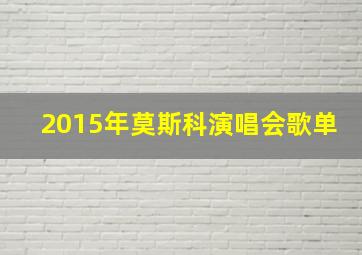 2015年莫斯科演唱会歌单